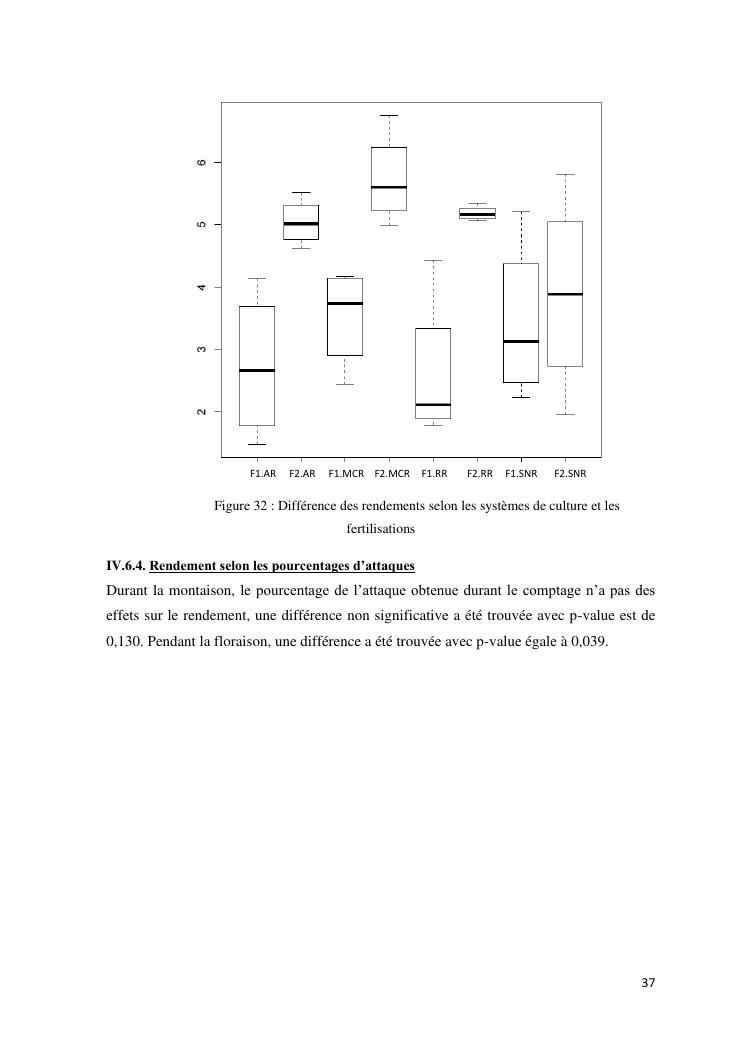 6
5
4
3
2

F1.AR F2.AR F1.MCR F2.MCR F1.RR F2.RR F1.SNR F2.SNR

Figure 32 : Différence des rendements selon les systèmes de culture et les fertilisations

IV.6.4. Rendement selon les pourcentages d'attaques

Durant la montaison, le pourcentage de l'attaque obtenue durant le comptage n'a pas des effets sur le rendement, une différence non significative a été trouvée avec p-value est de 0,130. Pendant la floraison, une différence a été trouvée avec p-value égale à 0,039.

37